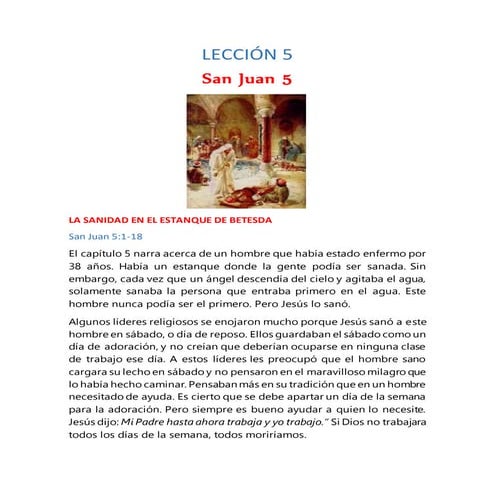 LECCIÓN 5

San Juan 5

LA SANIDAD EN EL ESTANQUE DE BETESDA

San Juan 5:1-18

El capítulo 5 narra acerca de un hombre que había estado enfermo por 38 años. Había un estanque donde la gente podía ser sanada. Sin embargo, cada vez que un ángel descendía del cielo y agitaba el agua, solamente sanaba la persona que entraba primero en el agua. Este hombre nunca podía ser el primero. Pero Jesús lo sanó.

Algunos líderes religiosos se enojaron mucho porque Jesús sanó a este hombre en sábado, o día de reposo. Ellos guardaban el sábado como un día de adoración, y no creían que deberían ocuparse en ninguna clase de trabajo ese día. A estos líderes les preocupó que el hombre sano cargara su lecho en sábado y no pensaron en el maravilloso milagro que lo había hecho caminar. Pensaban más en su tradición que en un hombre necesitado de ayuda. Es cierto que se debe apartar un día de la semana para la adoración. Pero siempre es bueno ayudar a quien lo necesite. Jesús dijo: Mi Padre hasta ahora trabaja y yo trabajo." Si Dios no trabajara todos los días de la semana, todos moriríamos.